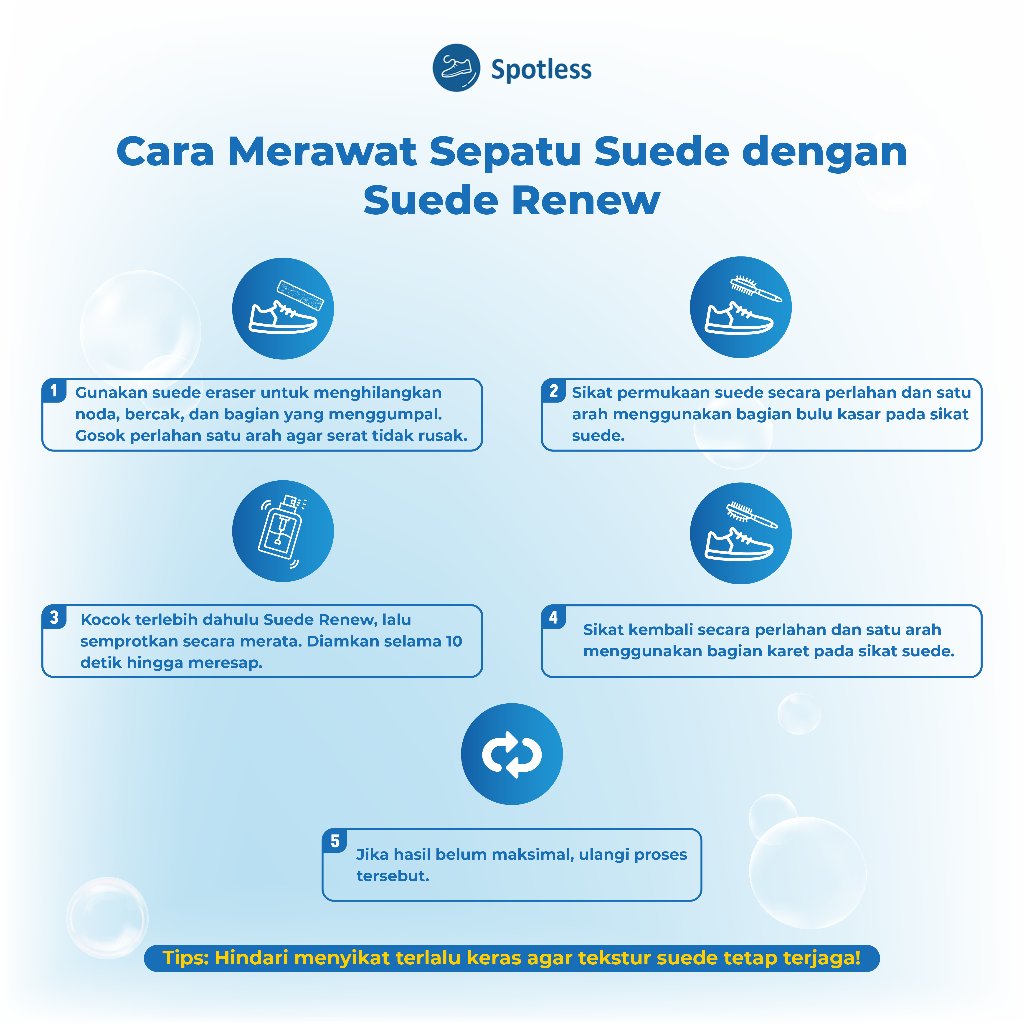 Spotless

Cara Merawat Sepatu Suede dengan Suede Renew

1 Gunakan suede eraser untuk menghilangkan noda, bercak, dan bagian yang menggumpal. Gosok perlahan satu arah agar serat tidak rusak.

2 Sikat permukaan suede secara perlahan dan satu arah menggunakan bagian bulu kasar pada sikat suede.

3 Kocok terlebih dahulu Suede Renew, lalu semprotkan secara merata. Diamkan selama 10 detik hingga meresap.

4 Sikat kembali secara perlahan dan satu arah menggunakan bagian karet pada sikat suede.

5 Jika hasil belum maksimal, ulangi proses tersebut.

Tips: Hindari menyikat terlalu keras agar tekstur suede tetap terjaga!